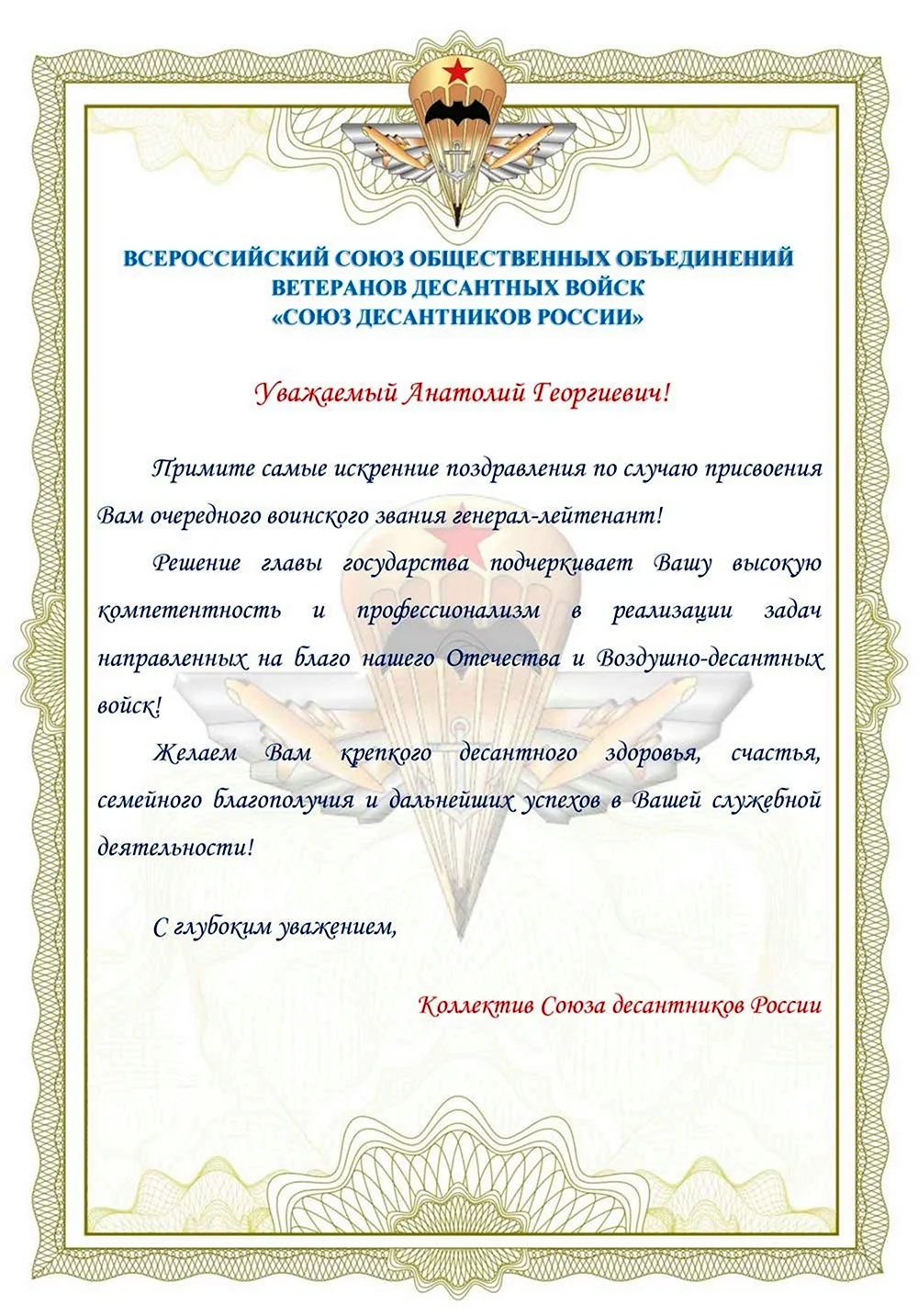 ВСЕРОССИЙСКИЙ СОЮЗ ОБЩЕСТВЕННЫХ ОБЪЕДИНЕНИЙ ВЕТЕРАНОВ ДЕСАНТНЫХ ВОЙСК «СОЮЗ ДЕСАНТНИКОВ РОССИИ»

Уважаемый Анатолий Георгиевич!

Примите самые искренние поздравления по случаю присвоения Вам очередного воинского звания генерал-лейтенант!

Решение главы государства подчеркивает Вашу высокую компетентность и профессионализм в реализации задач направленных на благо нашего Отечества и Воздушно-десантных войск!

Желаем Вам крепкого десантного здоровья, счастья, семейного благополучия и дальнейших успехов в Вашей служебной деятельности!

С глубоким уважением,

Коллектив Союза десантников России